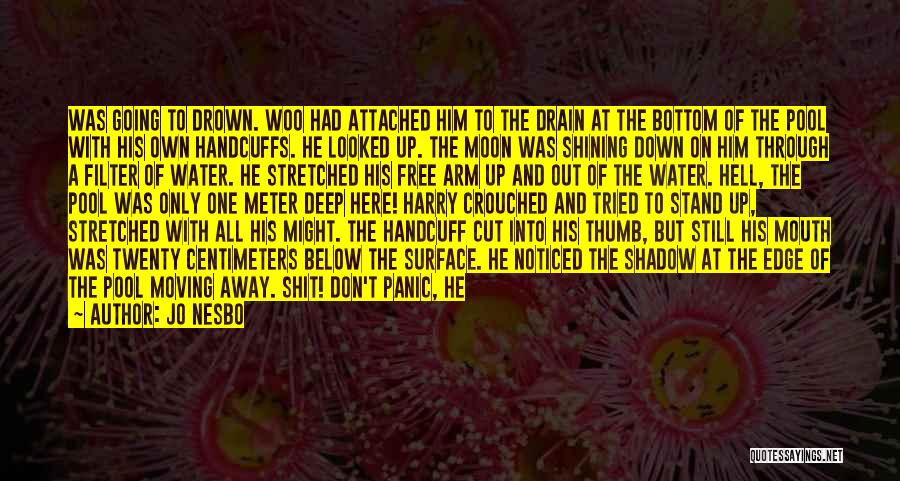 WAS GOING TO DROWN. WOO HAD ATTACHED HIM TO THE DRAIN AT THE BOTTOM OF THE POOL WITH HIS OWN HANDCUFFS. HE LOOKED UP. THE MOON WAS SHINING DOWN ON HIM THROUGH A FILTER OF WATER. HE STRETCHED HIS FREE ARM UP AND OUT OF THE WATER. HELL, THE POOL WAS ONLY ONE METER DEEP HERE! HARRY CROUCHED AND TRIED TO STAND UP, STRETCHED WITH ALL HIS MIGHT. THE HANDCUFF CUT INTO HIS THUMB, BUT STILL HIS MOUTH WAS TWENTY CENTIMETERS BELOW THE SURFACE. HE NOTICED THE SHADOW AT THE EDGE OF THE POOL MOVING AWAY. SHIT! DON'T PANIC, HE

— AUTHOR: JO NESBO

QUOTESSAYINGS.NET